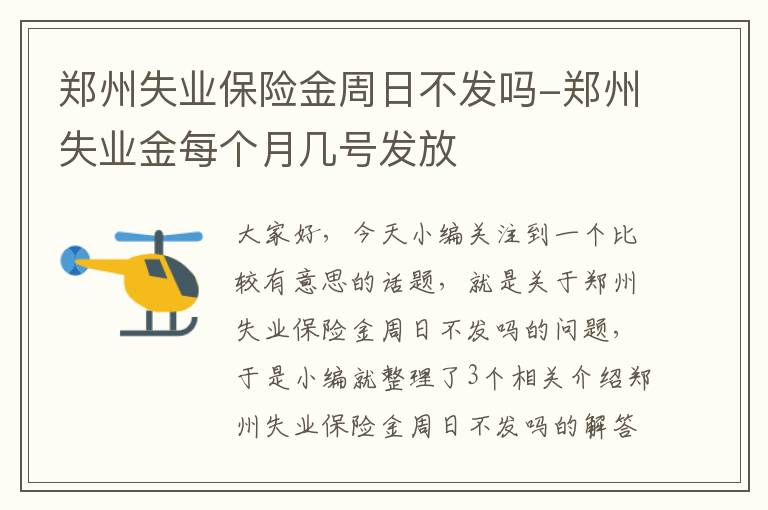 郑州失业保险金周日不发吗-郑州失业金每个月几号发放

大家好，今天小编关注到一个比较有意思的话题，就是关于郑州失业保险金周日不发吗的问题，于是小编就整理了3个相关介绍郑州失业保险金周日不发吗的解答